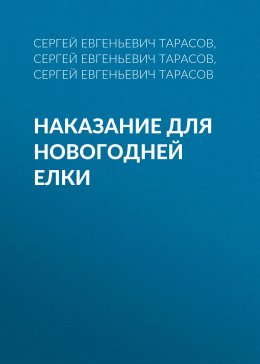 СЕРГЕЙ ЕВГЕНЬЕВИЧ ТАРАСОВ, СЕРГЕЙ ЕВГЕНЬЕВИЧ ТАРАСОВ, СЕРГЕЙ ЕВГЕНЬЕВИЧ ТАРАСОВ

НАКАЗАНИЕ ДЛЯ НОВОГОДНЕЙ ЕЛКИ